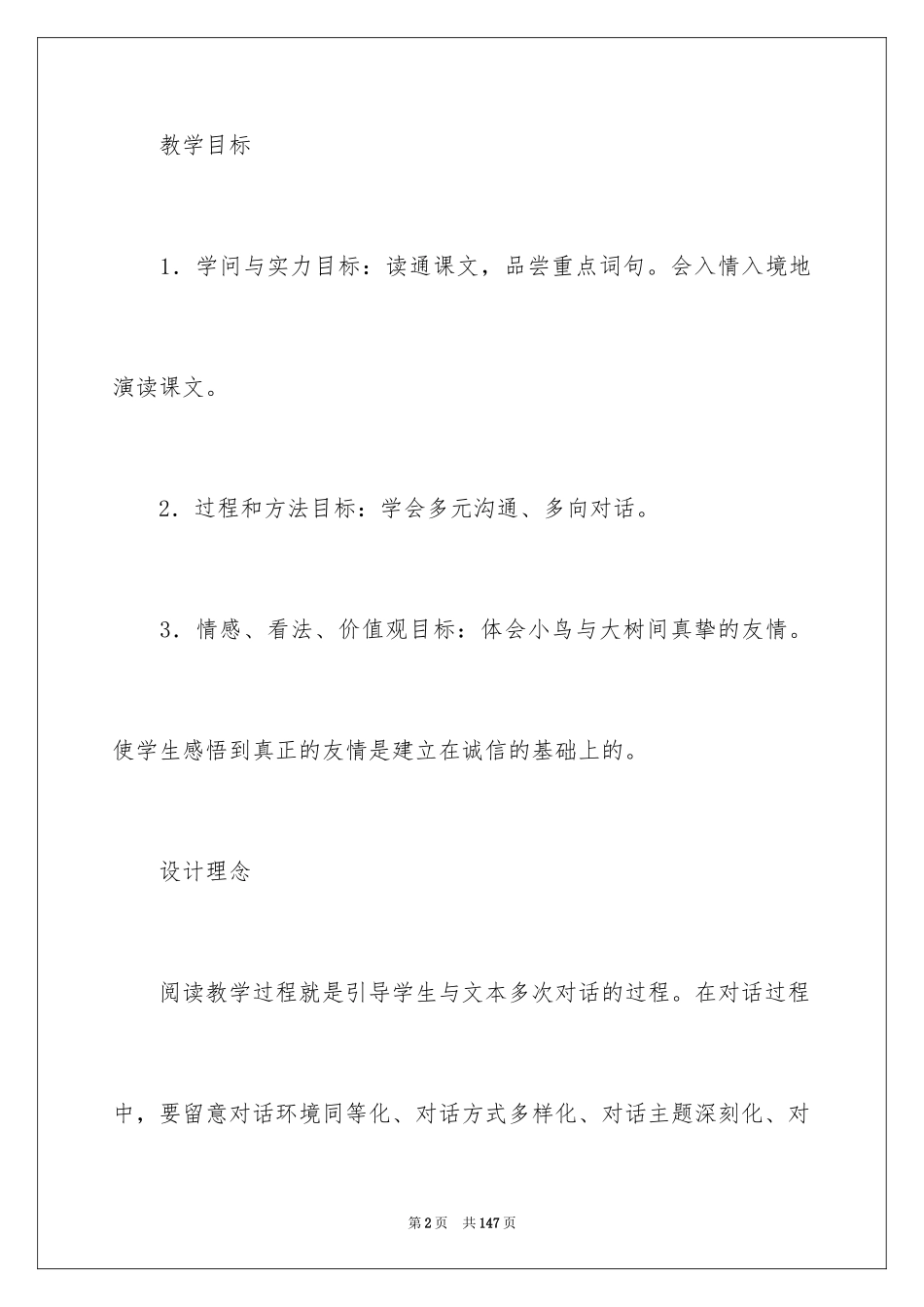 教学目标

1．学问与实力目标：读通课文，品尝重点词句。会入情入境地演读课文。

2．过程和方法目标：学会多元沟通、多向对话。

3．情感、看法、价值观目标：体会小鸟与大树间真挚的友情。使学生感悟到真正的友情是建立在诚信的基础上的。

设计理念

阅读教学过程就是引导学生与文本多次对话的过程。在对话过程中，要留意对话环境同等化、对话方式多样化、对话主题深刻化、对

第2页 共147页